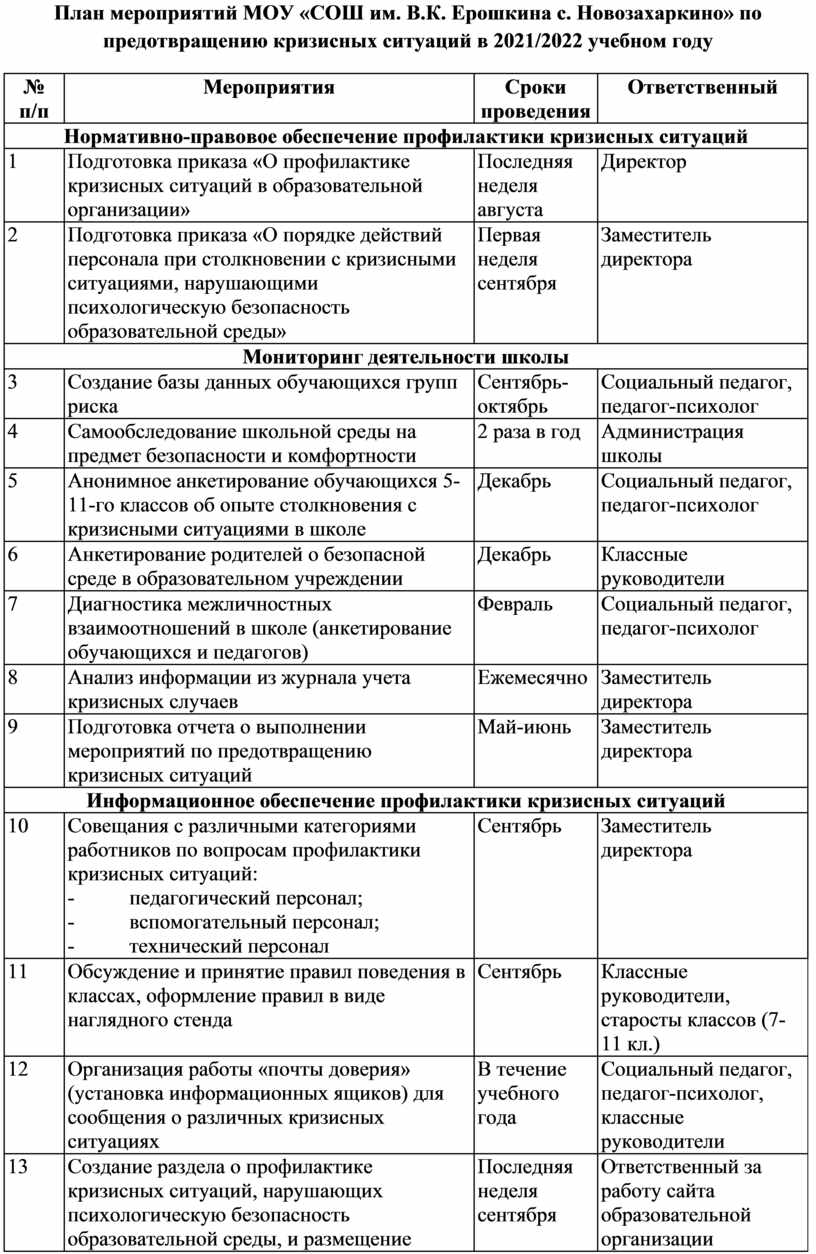 План мероприятий МОУ «СОШ им. В.К. Ерошкина с. Новозахаркино» по предотвращению кризисных ситуаций в 2021/2022 учебном году

| № п/п | Мероприятия | Сроки проведения | Ответственный |
|---|---|---|---|
| Нормативно-правовое обеспечение профилактики кризисных ситуаций | | | |
| 1 | Подготовка приказа «О профилактике кризисных ситуаций в образовательной организации» | Последняя неделя августа | Директор |
| 2 | Подготовка приказа «О порядке действий персонала при столкновении с кризисными ситуациями, нарушающими психологическую безопасность образовательной среды» | Первая неделя сентября | Заместитель директора |
| Мониторинг деятельности школы | | | |
| 3 | Создание базы данных обучающихся групп риска | Сентябрь-октябрь | Социальный педагог, педагог-психолог |
| 4 | Самообследование школьной среды на предмет безопасности и комфортности | 2 раза в год | Администрация школы |
| 5 | Анонимное анкетирование обучающихся 5-11-го классов об опыте столкновения с кризисными ситуациями в школе | Декабрь | Социальный педагог, педагог-психолог |
| 6 | Анкетирование родителей о безопасной среде в образовательном учреждении | Декабрь | Классные руководители |
| 7 | Диагностика межличностных взаимоотношений в школе (анкетирование обучающихся и педагогов) | Февраль | Социальный педагог, педагог-психолог |
| 8 | Анализ информации из журнала учета кризисных случаев | Ежемесячно | Заместитель директора |
| 9 | Подготовка отчета о выполнении мероприятий по предотвращению кризисных ситуаций | Май-июнь | Заместитель директора |
| Информационное обеспечение профилактики кризисных ситуаций | | | |
| 10 | Совещания с различными категориями работников по вопросам профилактики кризисных ситуаций: - педагогический персонал; - вспомогательный персонал; - технический персонал | Сентябрь | Заместитель директора |
| 11 | Обсуждение и принятие правил поведения в классах, оформление правил в виде наглядного стенда | Сентябрь | Классные руководители, старосты классов (7-11 кл.) |
| 12 | Организация работы «почты доверия» (установка информационных ящиков) для сообщения о различных кризисных ситуациях | В течение учебного года | Социальный педагог, педагог-психолог, классные руководители |
| 13 | Создание раздела о профилактике кризисных ситуаций, нарушающих психологическую безопасность образовательной среды, и размещение | Последняя неделя сентября | Ответственный за работу сайта образовательной организации |